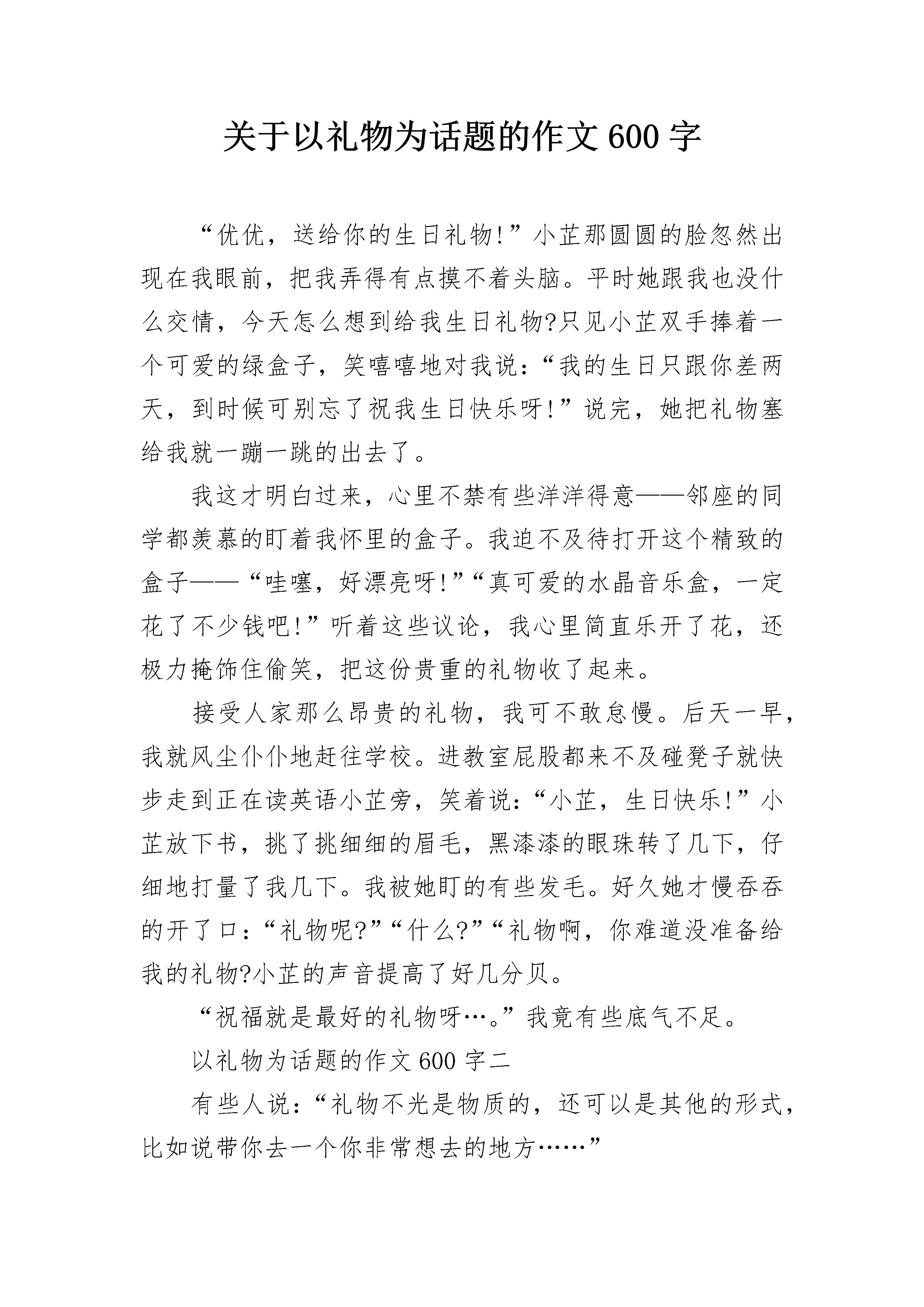 关于以礼物为话题的作文 600 字

“优优，送给你的生日礼物!”小芷那圆圆的脸忽然出现在我眼前，把我弄得有点摸不着头脑。平时她跟我也没什么交情，今天怎么想到给我生日礼物?只见小芷双手捧着一个可爱的绿盒子，笑嘻嘻地对我说：“我的生日只跟你差两天，到时候可别忘了祝我生日快乐呀!”说完，她把礼物塞给我就一蹦一跳的出去了。

我这才明白过来，心里不禁有些洋洋得意——邻座的同学都羡慕的盯着我怀里的盒子。我迫不及待打开这个精致的盒子——“哇噻，好漂亮呀!”“真可爱的水晶音乐盒，一定花了不少钱吧!”听着这些议论，我心里简直乐开了花，还极力掩饰住偷笑，把这份贵重的礼物收了起来。

接受人家那么昂贵的礼物，我可不敢怠慢。后天一早，我就风尘仆仆地赶往学校。进教室屁股都来不及碰凳子就快步走到正在读英语小芷旁，笑着说：“小芷，生日快乐!”小芷放下书，挑了挑细细的眉毛，黑漆漆的眼珠转了几下，仔细地打量了我几下。我被她盯的有些发毛。好久她才慢吞吞的开了口：“礼物呢?”“什么?”“礼物啊，你难道没准备给我的礼物?小芷的声音提高了好几分贝。

“祝福就是最好的礼物呀…。”我竟有些底气不足。

以礼物为话题的作文 600 字二

有些人说：“礼物不光是物质的，还可以是其他的形式，比如说带你去一个你非常想去的地方……”